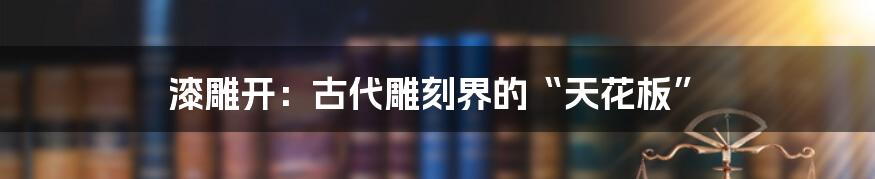 漆雕开：古代雕刻界的“天花板”